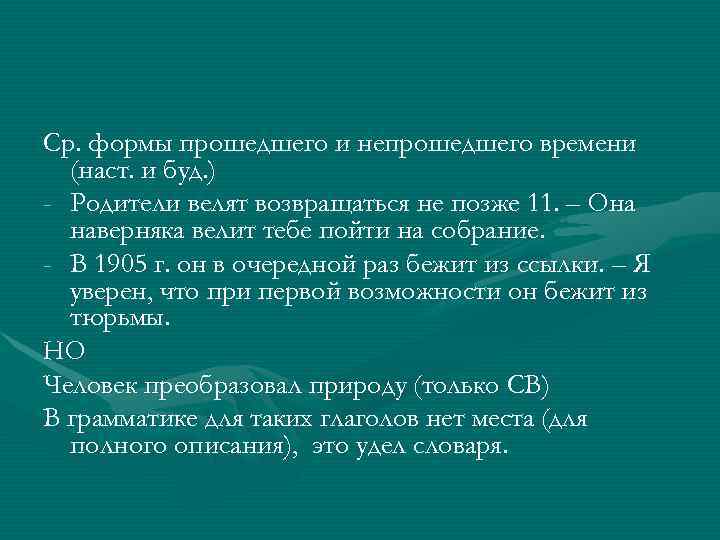 Ср. формы прошедшего и непрошедшего времени (наст. и буд.)

- Родители велят возвращаться не позже 11. – Она наверняка велит тебе пойти на собрание.

- В 1905 г. он в очередной раз бежит из ссылки. – Я уверен, что при первой возможности он бежит из тюрьмы.

НО

Человек преобразовал природу (только СВ)

В грамматике для таких глаголов нет места (для полного описания), это удел словаря.